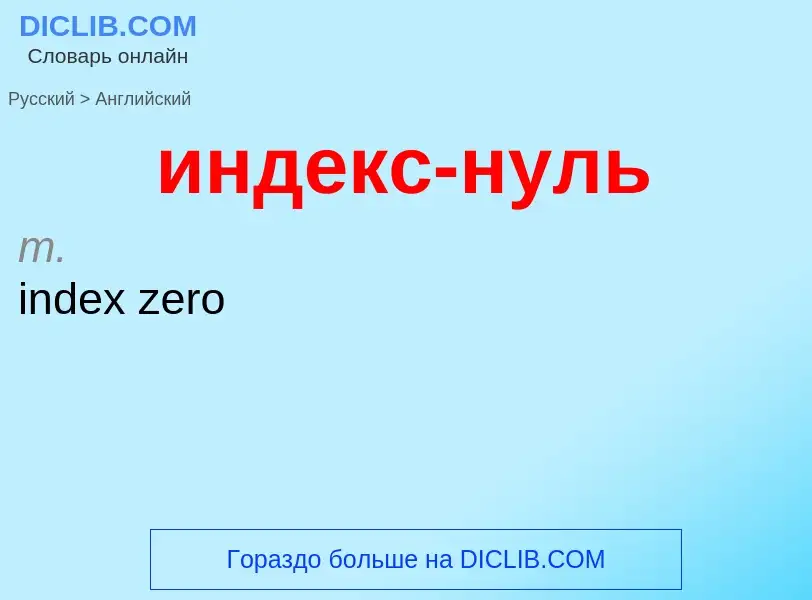 DICLIB.COM
Словарь онлайн

Русский > Английский

индекс-нуль

m.
index zero

Гораздо больше на DICLIB.COM